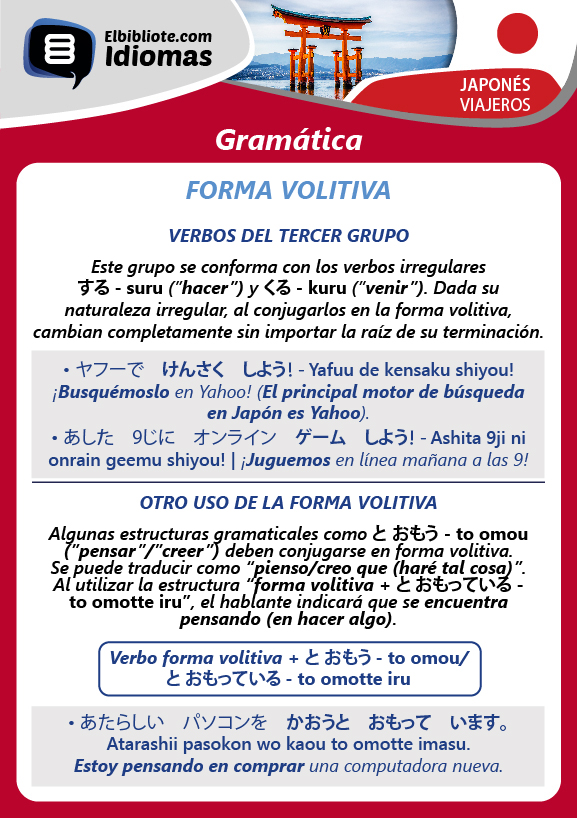 Elbibliote.com Idiomas

JAPONÉS VIAJEROS

Gramática

FORMA VOLITIVA

VERBOS DEL TERCER GRUPO

Este grupo se conforma con los verbos irregulares する - suru ("hacer") y くる - kuru ("venir"). Dada su naturaleza irregular, al conjugarlos en la forma volitiva, cambian completamente sin importar la raíz de su terminación.

• ヤフーで けんさく しよう! - Yafuu de kensaku shiyou! ¡Busquémoslo en Yahoo! (El principal motor de búsqueda en Japón es Yahoo).

• あした 9じに オンライン ゲーム しよう! - Ashita 9ji ni onrain geemu shiyou! | ¡Juguemos en línea mañana a las 9!

OTRO USO DE LA FORMA VOLITIVA

Algunas estructuras gramaticales como と おもう - to omou ("pensar"/"creer") deben conjugarse en forma volitiva. Se puede traducir como "pienso/creo que (haré tal cosa)". Al utilizar la estructura "forma volitiva + と おもっている - to omotte iru", el hablante indicará que se encuentra pensando (en hacer algo).

Verbo forma volitiva + と おもう - to omou/ と おもっている - to omotte iru

• あたらしい パソコンを かおうと おもって います。 Atarashii pasokon wo kaou to omotte imasu. Estoy pensando en comprar una computadora nueva.